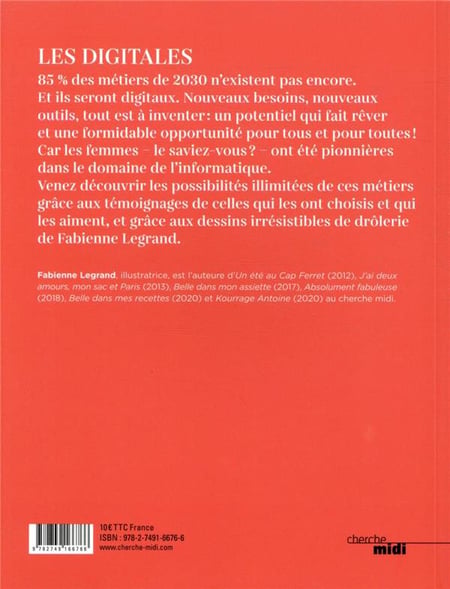 LES DIGITALES

85 % des métiers de 2030 n'existent pas encore. Et ils seront digitaux. Nouveaux besoins, nouveaux outils, tout est à inventer: un potentiel qui fait rêver et une formidable opportunité pour tous et pour toutes! Car les femmes – le saviez-vous? – ont été pionnières dans le domaine de l'informatique.
Venez découvrir les possibilités illimitées de ces métiers grâce aux témoignages de celles qui les ont choisis et qui les aiment, et grâce aux dessins irrésistibles de drôlerie de Fabienne Legrand.

Fabienne Legrand, illustratrice, est l'auteure d'Un été au Cap Ferret (2012), J'ai deux amours, mon sac et Paris (2013), Belle dans mon assiette (2017), Absolument fabuleuse (2018), Belle dans mes recettes (2020) et Kourrage Antoine (2020) au cherche midi.

9 782749 166766

10 € TTC France
ISBN : 978-2-7491-6676-6
www.cherche-midi.com

cherche
midi